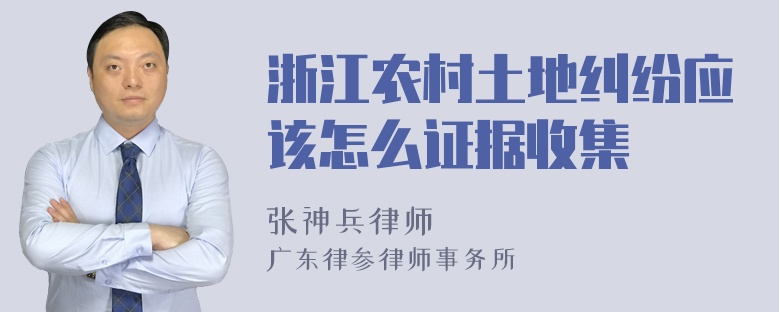 浙江农村土地纠纷应该怎么证据收集

张神兵律师
广东律参律师事务所